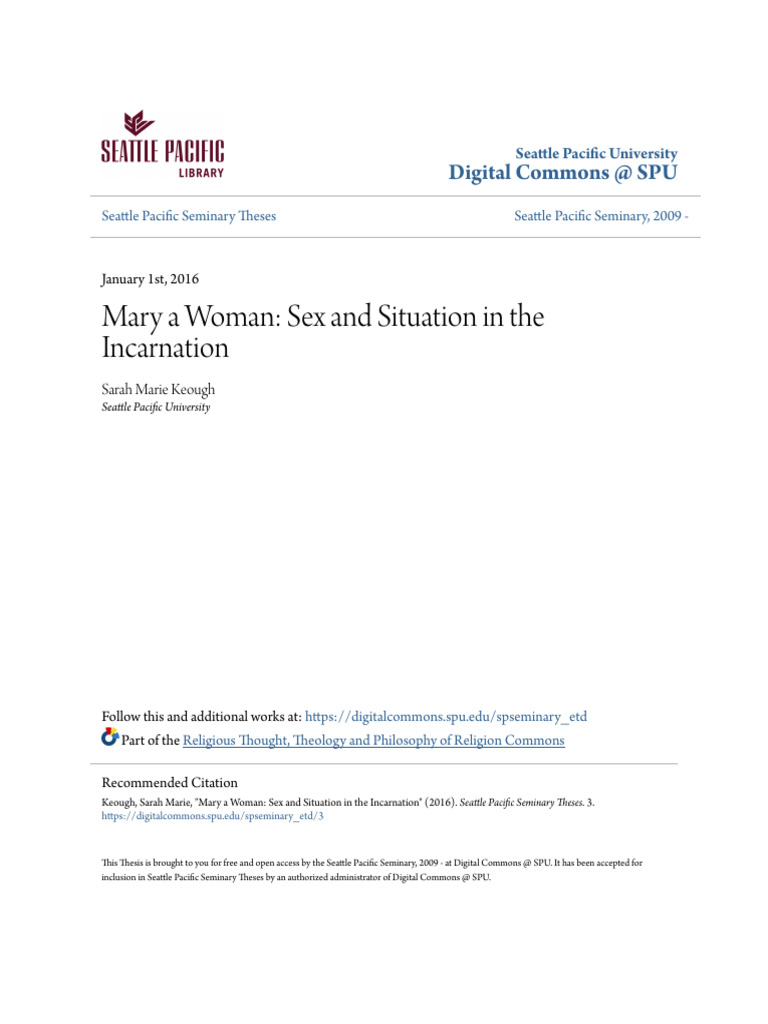 SEATTLE PACIFIC
LIBRARY

Seattle Pacific University
Digital Commons @ SPU

Seattle Pacific Seminary Theses

Seattle Pacific Seminary, 2009 -

January 1st, 2016

Mary a Woman: Sex and Situation in the Incarnation

Sarah Marie Keough
Seattle Pacific University

Follow this and additional works at: https://digitalcommons.spu.edu/spseminary_etd

Part of the Religious Thought, Theology and Philosophy of Religion Commons

Recommended Citation
Keough, Sarah Marie, "Mary a Woman: Sex and Situation in the Incarnation" (2016). Seattle Pacific Seminary Theses. 3.
https://digitalcommons.spu.edu/spseminary_etd/3

This Thesis is brought to you for free and open access by the Seattle Pacific Seminary, 2009 - at Digital Commons @ SPU. It has been accepted for inclusion in Seattle Pacific Seminary Theses by an authorized administrator of Digital Commons @ SPU.